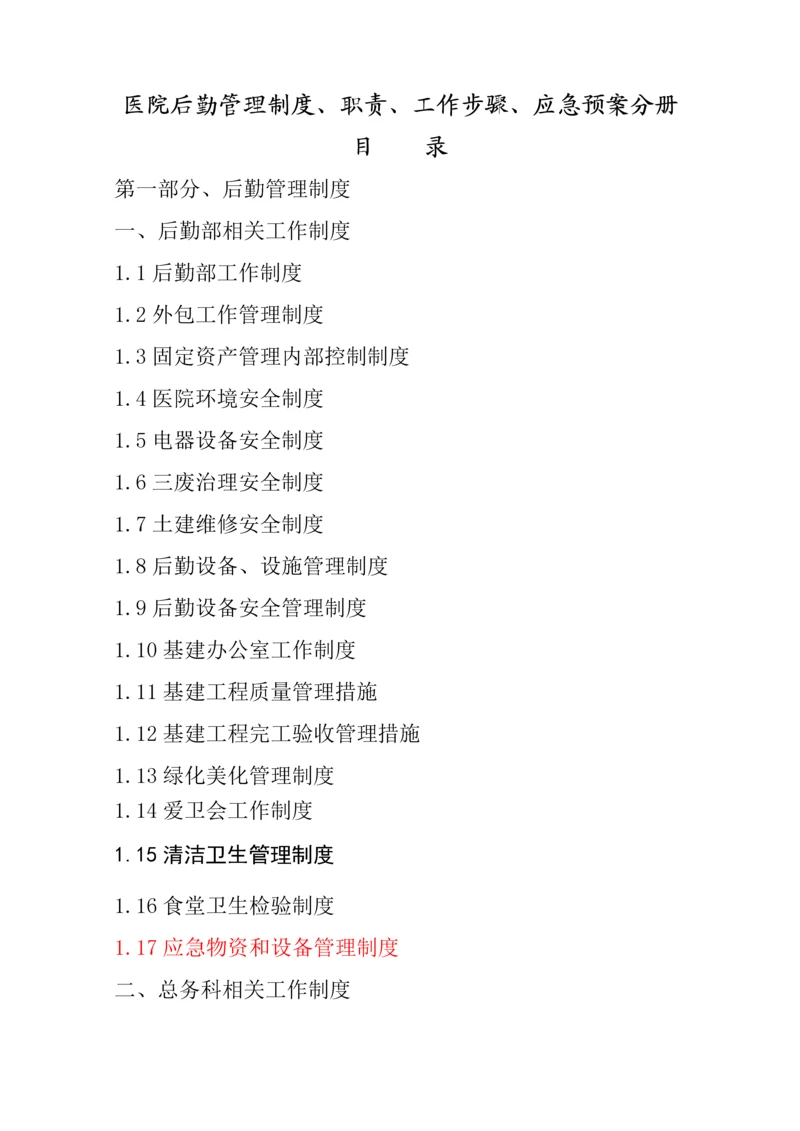 医院后勤管理制度、职责、工作步骤、应急预案分册

目　录

第一部分、后勤管理制度

一、后勤部相关工作制度

1.1 后勤部工作制度

1.2 外包工作管理制度

1.3 固定资产管理内部控制制度

1.4 医院环境安全制度

1.5 电器设备安全制度

1.6 三废治理安全制度

1.7 土建维修安全制度

1.8 后勤设备、设施管理制度

1.9 后勤设备安全管理制度

1.10 基建办公室工作制度

1.11 基建工程质量管理措施

1.12 基建工程完工验收管理措施

1.13 绿化美化管理制度

1.14 爱卫会工作制度

1.15 清洁卫生管理制度

1.16 食堂卫生检验制度

1.17 应急物资和设备管理制度

二、总务科相关工作制度